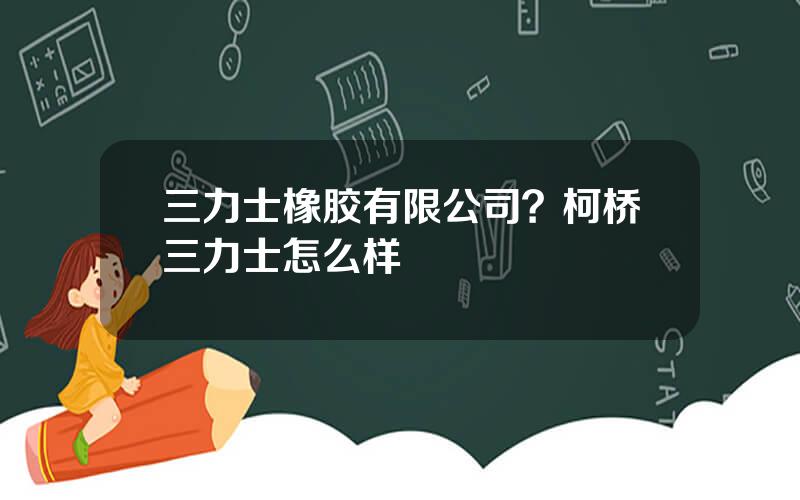 三力士橡胶有限公司？柯桥三力士怎么样

STAT